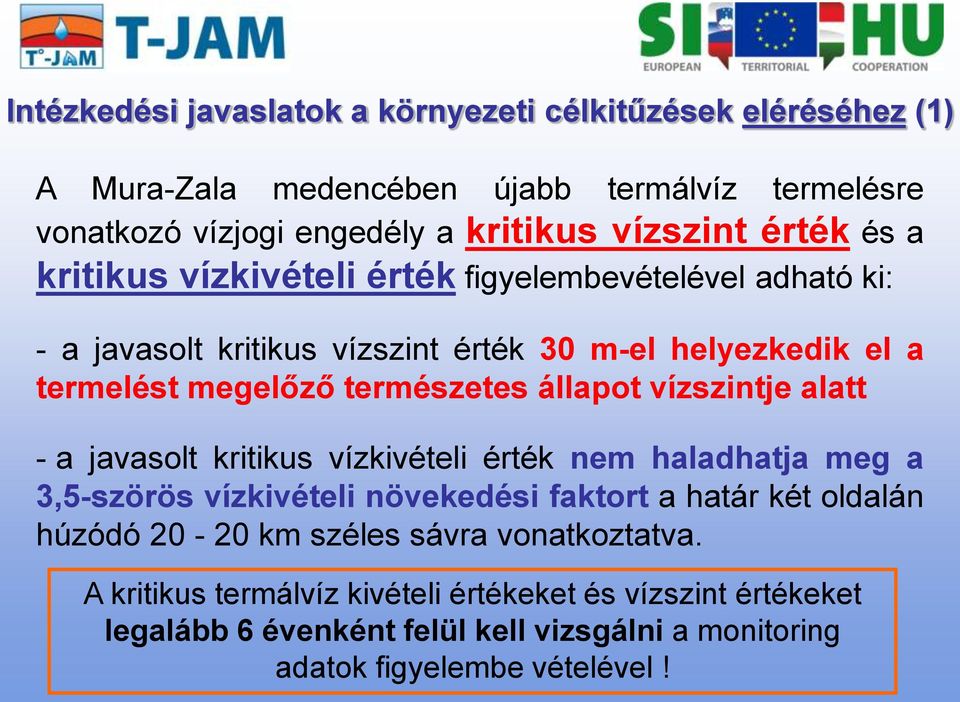 T°-JAM T-JAM

SI HU
EUROPEAN TERRITORIAL COOPERATION

Intézkedési javaslatok a környezeti célkitűzések eléréséhez (1)

A Mura-Zala medencében újabb termálvíz termelésre vonatkozó vízjogi engedély a kritikus vízszint érték és a kritikus vízkivételi érték figyelembevételével adható ki:

- a javasolt kritikus vízszint érték 30 m-el helyezkedik el a termelést megelőző természetes állapot vízszintje alatt

- a javasolt kritikus vízkivételi érték nem haladhatja meg a 3,5-szörös vízkivételi növekedési faktort a határ két oldalán húzódó 20 - 20 km széles sávra vonatkoztatva.

A kritikus termálvíz kivételi értékeket és vízszint értékeket legalább 6 évenként felül kell vizsgálni a monitoring adatok figyelembe vételével !